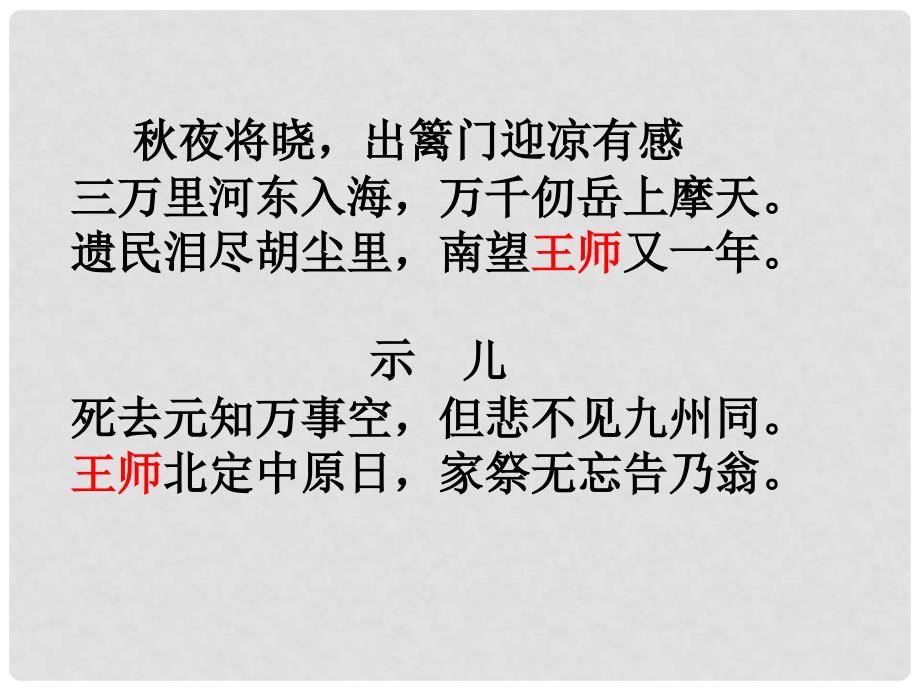 秋夜将晓，出篱门迎凉有感
三万里河东入海，万千仞岳上摩天。
遗民泪尽胡尘里，南望王师又一年。

示　儿
死去元知万事空，但悲不见九州同。
王师北定中原日，家祭无忘告乃翁。